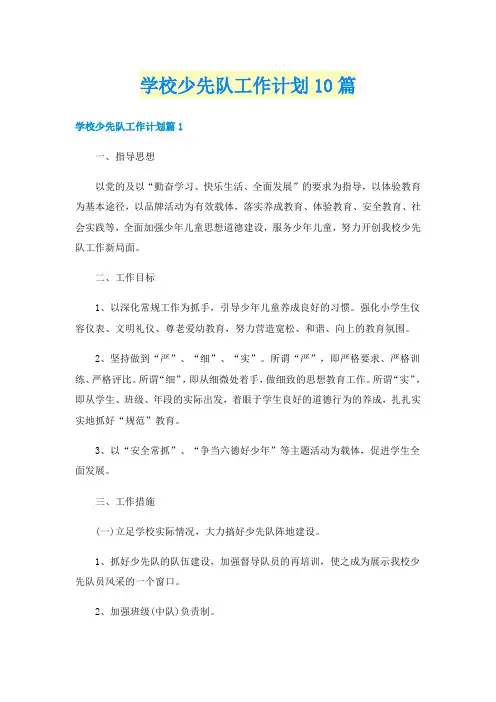 学校少先队工作计划10篇

学校少先队工作计划篇1

一、指导思想

以党的及以“勤奋学习、快乐生活、全面发展”的要求为指导，以体验教育为基本途径，以品牌活动为有效载体，落实养成教育、体验教育、安全教育、社会实践等，全面加强少年儿童思想道德建设，服务少年儿童，努力开创我校少先队工作新局面。

二、工作目标

1、以深化常规工作为抓手，引导少年儿童养成良好的习惯。强化小学生仪容仪表、文明礼仪、尊老爱幼教育，努力营造宽松、和谐、向上的教育氛围。

2、坚持做到“严”、“细”、“实”。所谓“严”，即严格要求、严格训练、严格评比。所谓“细”，即从细微处着手，做细致的思想教育工作。所谓“实”，即从学生、班级、年段的实际出发，着眼于学生良好的道德行为的养成，扎扎实实地抓好“规范”教育。

3、以“安全常抓”、“争当六德好少年”等主题活动为载体，促进学生全面发展。

三、工作措施

(一)立足学校实际情况，大力搞好少先队阵地建设。

1、抓好少先队的队伍建设，加强督导队员的再培训，使之成为展示我校少先队员风采的一个窗口。

2、加强班级(中队)负责制。